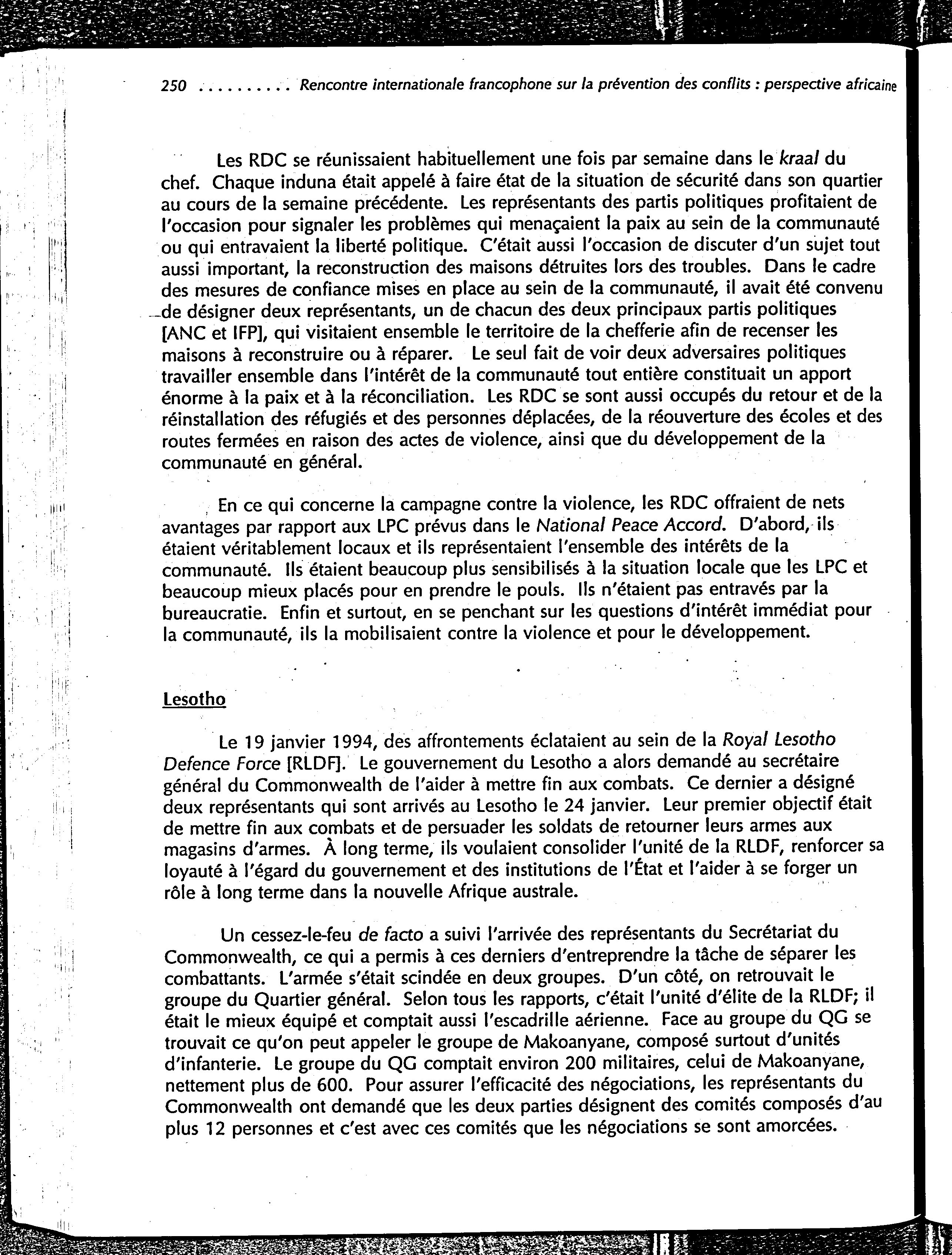 250 . . . . . . . . . Rencontre internationale francophone sur la prévention des conflits : perspective africaine

Les RDC se réunissaient habituellement une fois par semaine dans le kraal du chef. Chaque induna était appelé à faire état de la situation de sécurité dans son quartier au cours de la semaine précédente. Les représentants des partis politiques profitaient de l'occasion pour signaler les problèmes qui menaçaient la paix au sein de la communauté ou qui entravaient la liberté politique. C'était aussi l'occasion de discuter d'un sujet tout aussi important, la reconstruction des maisons détruites lors des troubles. Dans le cadre des mesures de confiance mises en place au sein de la communauté, il avait été convenu de désigner deux représentants, un de chacun des deux principaux partis politiques [ANC et IFP], qui visitaient ensemble le territoire de la chefferie afin de recenser les maisons à reconstruire ou à réparer. Le seul fait de voir deux adversaires politiques travailler ensemble dans l'intérêt de la communauté tout entière constituait un apport énorme à la paix et à la réconciliation. Les RDC se sont aussi occupés du retour et de la réinstallation des réfugiés et des personnes déplacées, de la réouverture des écoles et des routes fermées en raison des actes de violence, ainsi que du développement de la communauté en général.

En ce qui concerne la campagne contre la violence, les RDC offraient de nets avantages par rapport aux LPC prévus dans le National Peace Accord. D'abord, ils étaient véritablement locaux et ils représentaient l'ensemble des intérêts de la communauté. Ils étaient beaucoup plus sensibilisés à la situation locale que les LPC et beaucoup mieux placés pour en prendre le pouls. Ils n'étaient pas entravés par la bureaucratie. Enfin et surtout, en se penchant sur les questions d'intérêt immédiat pour la communauté, ils la mobilisaient contre la violence et pour le développement.

Lesotho

Le 19 janvier 1994, des affrontements éclataient au sein de la Royal Lesotho Defence Force [RLDF]. Le gouvernement du Lesotho a alors demandé au secrétaire général du Commonwealth de l'aider à mettre fin aux combats. Ce dernier a désigné deux représentants qui sont arrivés au Lesotho le 24 janvier. Leur premier objectif était de mettre fin aux combats et de persuader les soldats de retourner leurs armes aux magasins d'armes. À long terme, ils voulaient consolider l'unité de la RLDF, renforcer sa loyauté à l'égard du gouvernement et des institutions de l'État et l'aider à se forger un rôle à long terme dans la nouvelle Afrique australe.

Un cessez-le-feu de facto a suivi l'arrivée des représentants du Secrétariat du Commonwealth, ce qui a permis à ces derniers d'entreprendre la tâche de séparer les combattants. L'armée s'était scindée en deux groupes. D'un côté, on retrouvait le groupe du Quartier général. Selon tous les rapports, c'était l'unité d'élite de la RLDF; il était le mieux équipé et comptait aussi l'escadrille aérienne. Face au groupe du QG se trouvait ce qu'on peut appeler le groupe de Makoanyane, composé surtout d'unités d'infanterie. Le groupe du QG comptait environ 200 militaires, celui de Makoanyane, nettement plus de 600. Pour assurer l'efficacité des négociations, les représentants du Commonwealth ont demandé que les deux parties désignent des comités composés d'au plus 12 personnes et c'est avec ces comités que les négociations se sont amorcées.